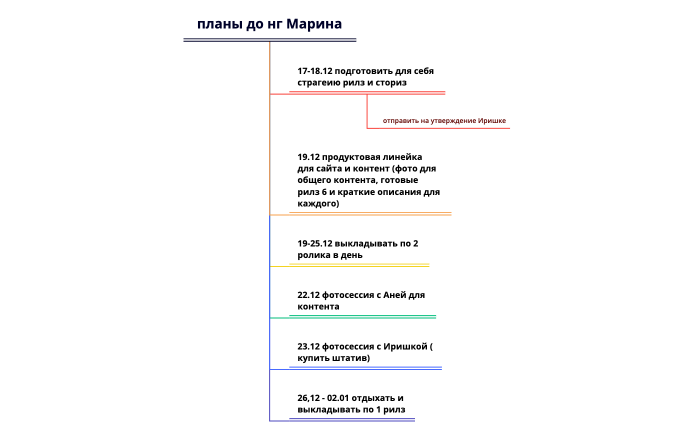 планы до нг Марина

17-18.12 подготовить для себя страгеию рилз и сториз

отправить на утверждение Иришке

19.12 продуктовая линейка для сайта и контент (фото для общего контента, готовые рилз 6 и краткие описания для каждого)

19-25.12 выкладывать по 2 ролика в день

22.12 фотосессия с Аней для контента

23.12 фотосессия с Иришкой ( купить штатив)

26,12 - 02.01 отдыхать и выкладывать по 1 рилз